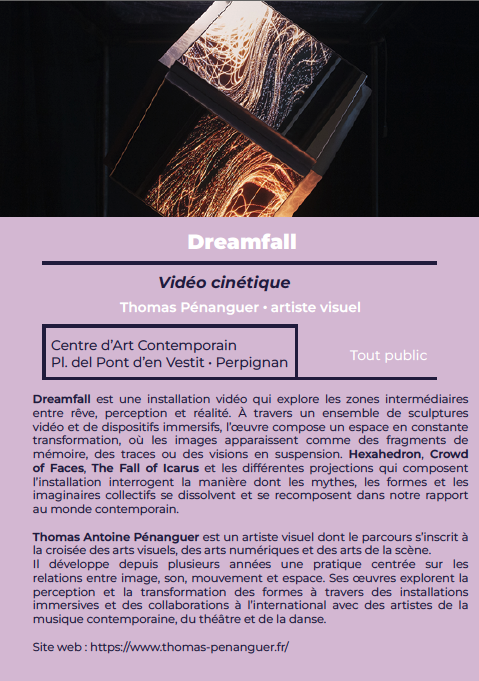 Dreamfall

Vidéo cinétique

Thomas Pénanguer • artiste visuel

Centre d'Art Contemporain
Pl. del Pont d'en Vestit • Perpignan

Tout public

Dreamfall est une installation vidéo qui explore les zones intermédiaires entre rêve, perception et réalité. À travers un ensemble de sculptures vidéo et de dispositifs immersifs, l'œuvre compose un espace en constante transformation, où les images apparaissent comme des fragments de mémoire, des traces ou des visions en suspension. Hexahedron, Crowd of Faces, The Fall of Icarus et les différentes projections qui composent l'installation interrogent la manière dont les mythes, les formes et les imaginaires collectifs se dissolvent et se recomposent dans notre rapport au monde contemporain.

Thomas Antoine Pénanguer est un artiste visuel dont le parcours s'inscrit à la croisée des arts visuels, des arts numériques et des arts de la scène.
Il développe depuis plusieurs années une pratique centrée sur les relations entre image, son, mouvement et espace. Ses œuvres explorent la perception et la transformation des formes à travers des installations immersives et des collaborations à l'international avec des artistes de la musique contemporaine, du théâtre et de la danse.

Site web : https://www.thomas-penanguer.fr/